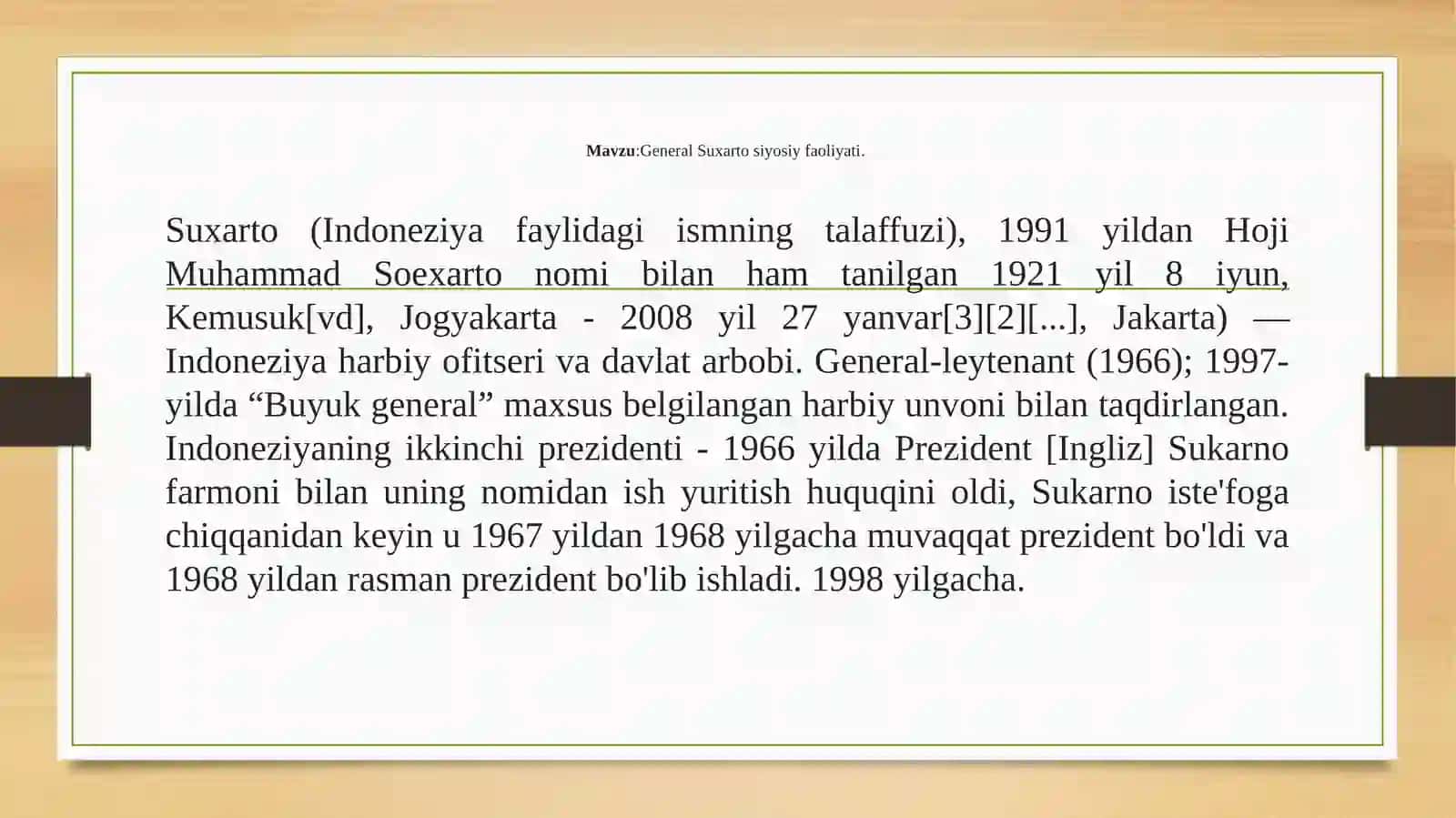 Mavzu:General Suxarto siyosiy faoliyati.

Suxarto (Indoneziya faylidagi ismning talaffuzi), 1991 yildan Hoji Muhammad Soexarto nomi bilan ham tanilgan 1921 yil 8 iyun, Kemusuk[vd], Jogyakarta - 2008 yil 27 yanvar[3][2][...], Jakarta) — Indoneziya harbiy ofitseri va davlat arbobi. General-leytenant (1966); 1997-yilda “Buyuk general” maxsus belgilangan harbiy unvoni bilan taqdirlangan. Indoneziyaning ikkinchi prezidenti - 1966 yilda Prezident [Ingliz] Sukarno farmoni bilan uning nomidan ish yuritish huquqini oldi, Sukarno iste'foga chiqqanidan keyin u 1967 yildan 1968 yilgacha muvaqqat prezident bo'ldi va 1968 yildan rasman prezident bo'lib ishladi. 1998 yilgacha.